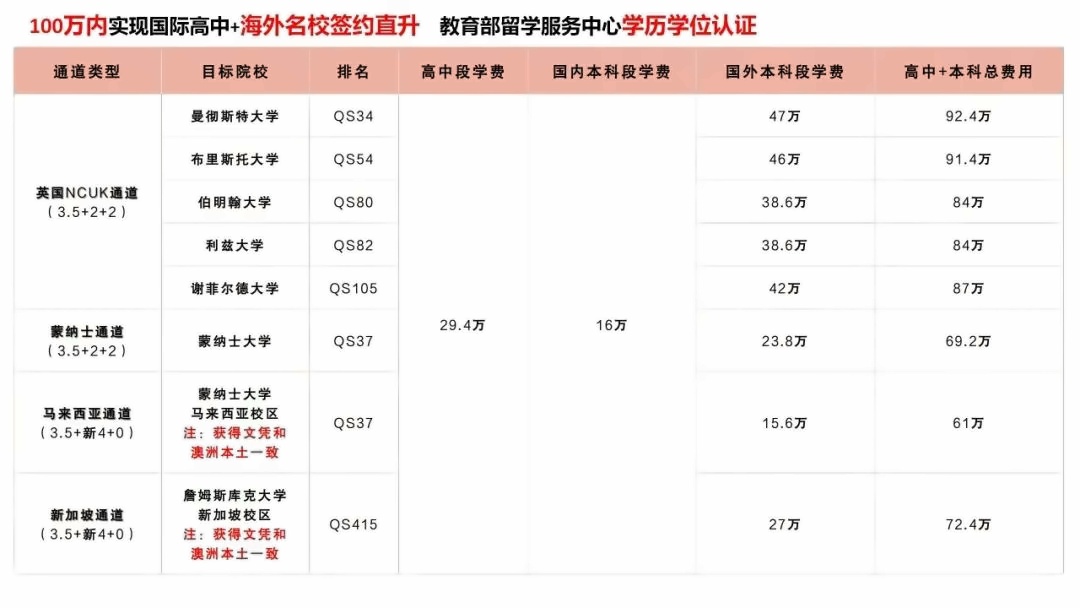 100万内实现国际高中+海外名校签约直升　教育部留学服务中心学历学位认证

| 通道类型 | 目标院校 | 排名 | 高中段学费 | 国内本科段学费 | 国外本科段学费 | 高中+本科总费用 |
|---|---|---|---|---|---|---|
| 英国NCUK通道（3.5+2+2） | 曼彻斯特大学 | QS34 | 29.4万 | 16万 | 47万 | 92.4万 |
| | 布里斯托大学 | QS54 | | | 46万 | 91.4万 |
| | 伯明翰大学 | QS80 | | | 38.6万 | 84万 |
| | 利兹大学 | QS82 | | | 38.6万 | 84万 |
| | 谢菲尔德大学 | QS105 | | | 42万 | 87万 |
| 蒙纳士通道（3.5+2+2） | 蒙纳士大学 | QS37 | | | 23.8万 | 69.2万 |
| 马来西亚通道（3.5+新4+0） | 蒙纳士大学 马来西亚校区 注：获得文凭和澳洲本土一致 | QS37 | | | 15.6万 | 61万 |
| 新加坡通道（3.5+新4+0） | 詹姆斯库克大学 新加坡校区 注：获得文凭和澳洲本土一致 | QS415 | | | 27万 | 72.4万 |